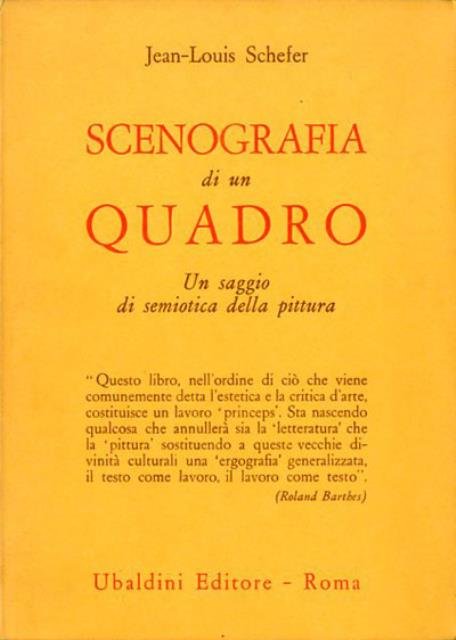 Jean-Louis Schefer

SCENOGRAFIA
di un
QUADRO

Un saggio
di semiotica della pittura

"Questo libro, nell'ordine di ciò che viene comunemente detta l'estetica e la critica d'arte, costituisce un lavoro 'princeps'. Sta nascendo qualcosa che annullerà sia la 'letteratura' che la 'pittura' sostituendo a queste vecchie divinità culturali una 'ergografia' generalizzata, il testo come lavoro, il lavoro come testo".
(Roland Barthes)

Ubaldini Editore - Roma